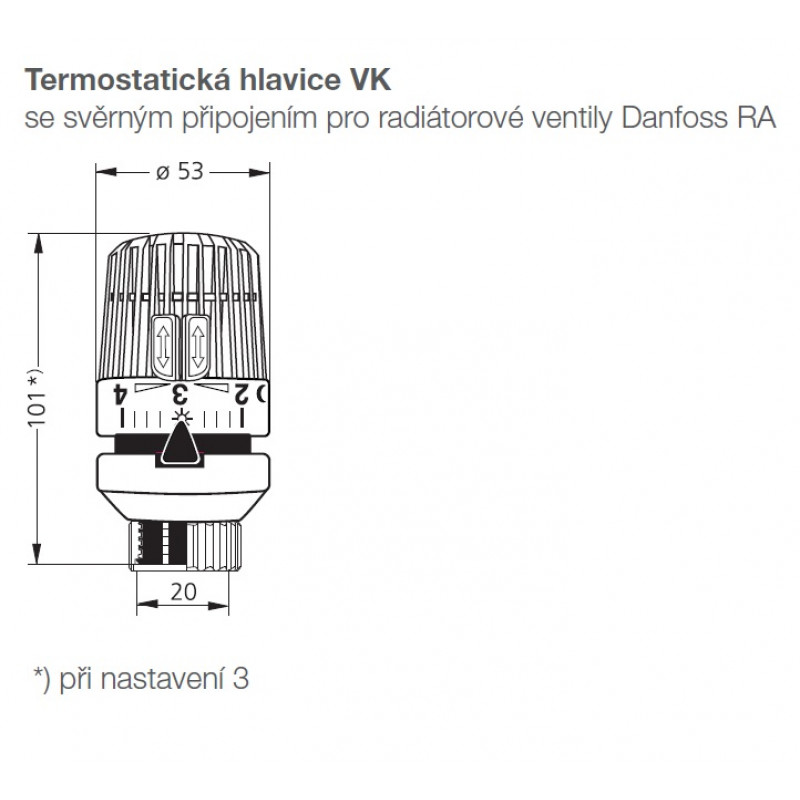 **Termostatická hlavice VK**
se svěrným připojením pro radiátorové ventily Danfoss RA

ø 53

101 *)

4 3 2

20

*) při nastavení 3